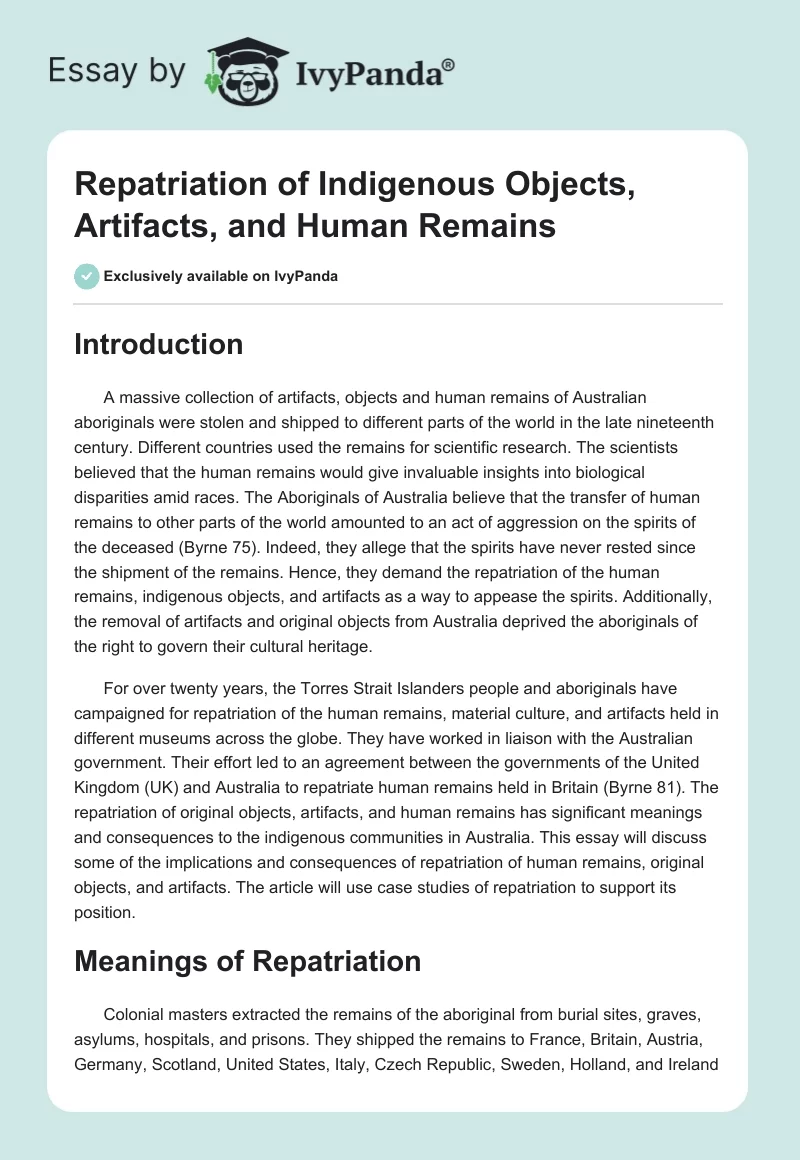 Essay by IvyPanda®

Repatriation of Indigenous Objects, Artifacts, and Human Remains

Exclusively available on IvyPanda

Introduction

A massive collection of artifacts, objects and human remains of Australian aboriginals were stolen and shipped to different parts of the world in the late nineteenth century. Different countries used the remains for scientific research. The scientists believed that the human remains would give invaluable insights into biological disparities amid races. The Aboriginals of Australia believe that the transfer of human remains to other parts of the world amounted to an act of aggression on the spirits of the deceased (Byrne 75). Indeed, they allege that the spirits have never rested since the shipment of the remains. Hence, they demand the repatriation of the human remains, indigenous objects, and artifacts as a way to appease the spirits. Additionally, the removal of artifacts and original objects from Australia deprived the aboriginals of the right to govern their cultural heritage.

For over twenty years, the Torres Strait Islanders people and aboriginals have campaigned for repatriation of the human remains, material culture, and artifacts held in different museums across the globe. They have worked in liaison with the Australian government. Their effort led to an agreement between the governments of the United Kingdom (UK) and Australia to repatriate human remains held in Britain (Byrne 81). The repatriation of original objects, artifacts, and human remains has significant meanings and consequences to the indigenous communities in Australia. This essay will discuss some of the implications and consequences of repatriation of human remains, original objects, and artifacts. The article will use case studies of repatriation to support its position.

Meanings of Repatriation

Colonial masters extracted the remains of the aboriginal from burial sites, graves, asylums, hospitals, and prisons. They shipped the remains to France, Britain, Austria, Germany, Scotland, United States, Italy, Czech Republic, Sweden, Holland, and Ireland